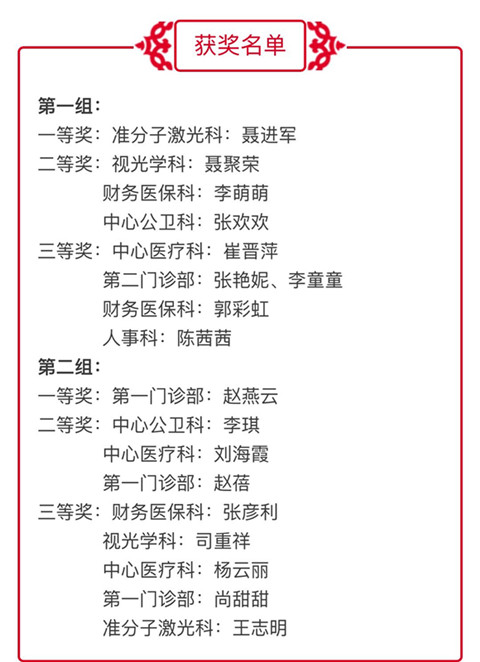 获奖名单

第一组：
一等奖：准分子激光科：聂进军
二等奖：视光学科：聂聚荣
财务医保科：李萌萌
中心公卫科：张欢欢
三等奖：中心医疗科：崔晋萍
第二门诊部：张艳妮、李童童
财务医保科：郭彩虹
人事科：陈茜茜

第二组：
一等奖：第一门诊部：赵燕云
二等奖：中心公卫科：李琪
中心医疗科：刘海霞
第一门诊部：赵蓓
三等奖：财务医保科：张彦利
视光学科：司重祥
中心医疗科：杨云丽
第一门诊部：尚甜甜
准分子激光科：王志明